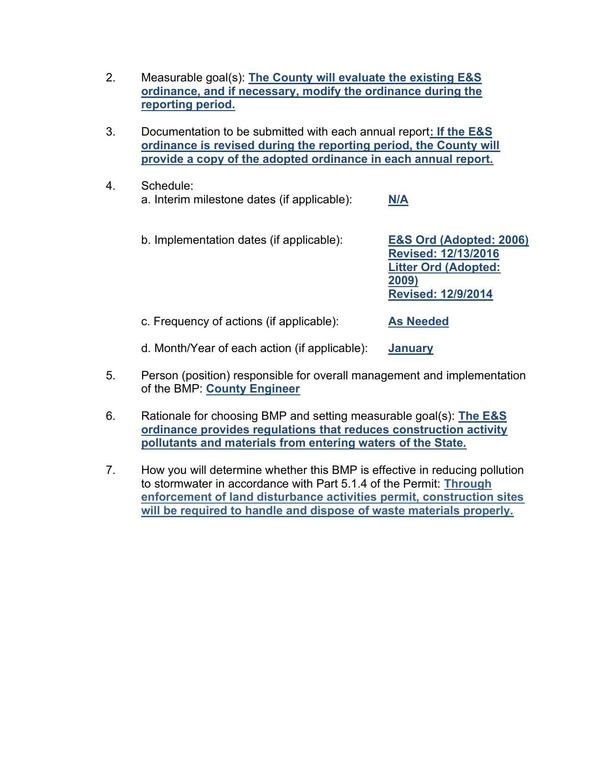 2. Measurable goal(s): The County will evaluate the existing E&S ordinance, and if necessary, modify the ordinance during the reporting period.

3. Documentation to be submitted with each annual report: If the E&S ordinance is revised during the reporting period, the County will provide a copy of the adopted ordinance in each annual report.

4. Schedule:
a. Interim milestone dates (if applicable): N/A

b. Implementation dates (if applicable): E&S Ord (Adopted: 2006) Revised: 12/13/2016 Litter Ord (Adopted: 2009) Revised: 12/9/2014

c. Frequency of actions (if applicable): As Needed

d. Month/Year of each action (if applicable): January

5. Person (position) responsible for overall management and implementation of the BMP: County Engineer

6. Rationale for choosing BMP and setting measurable goal(s): The E&S ordinance provides regulations that reduces construction activity pollutants and materials from entering waters of the State.

7. How you will determine whether this BMP is effective in reducing pollution to stormwater in accordance with Part 5.1.4 of the Permit: Through enforcement of land disturbance activities permit, construction sites will be required to handle and dispose of waste materials properly.